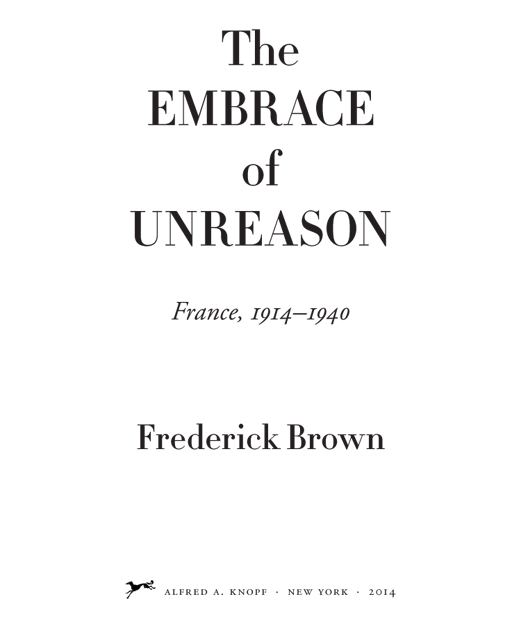 The
EMBRACE
of
UNREASON

France, 1914–1940

Frederick Brown

ALFRED A. KNOPF · NEW YORK · 2014